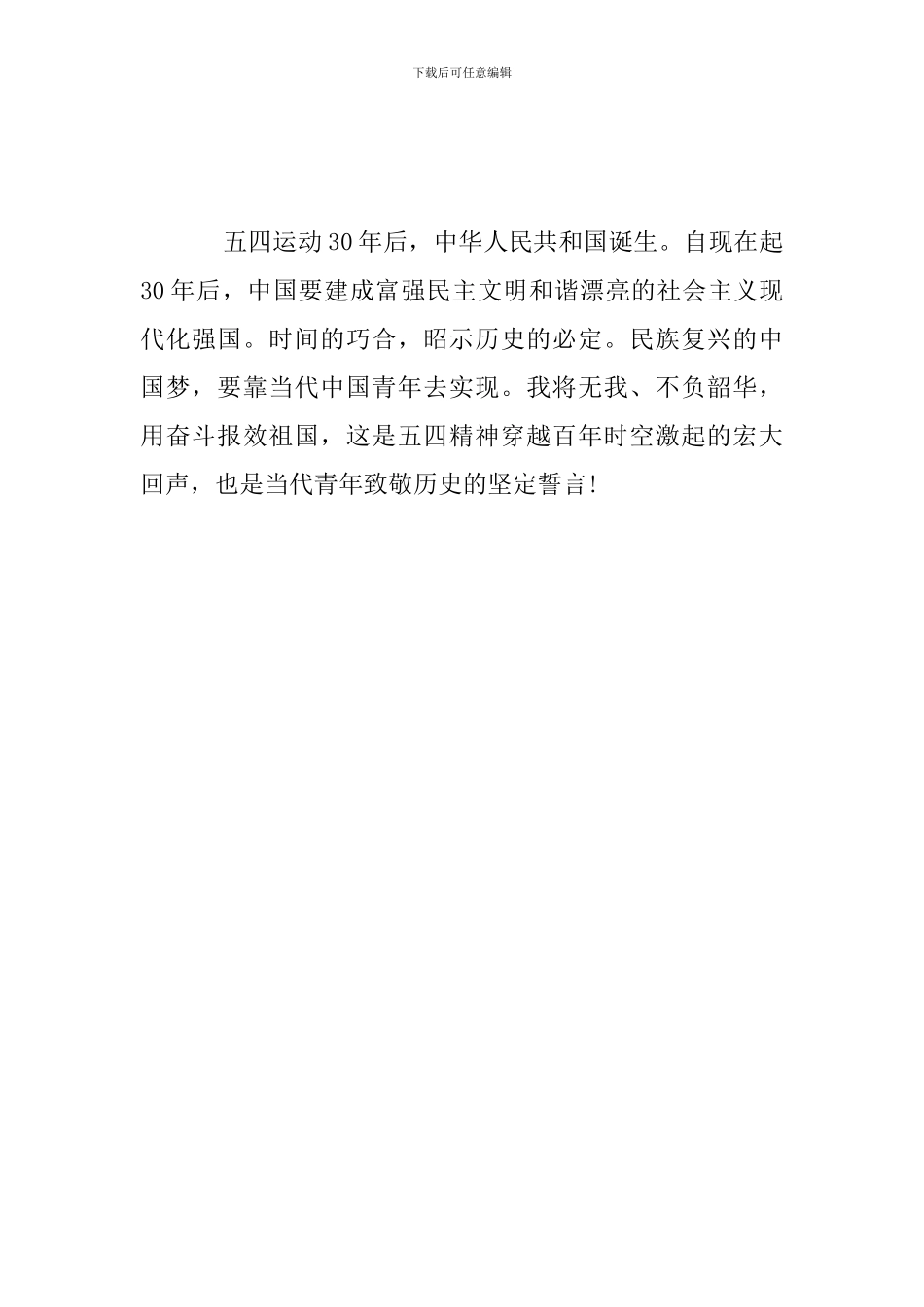 下载后可任意编辑

五四运动30年后，中华人民共和国诞生。自现在起30年后，中国要建成富强民主文明和谐漂亮的社会主义现代化强国。时间的巧合，昭示历史的必定。民族复兴的中国梦，要靠当代中国青年去实现。我将无我、不负韶华，用奋斗报效祖国，这是五四精神穿越百年时空激起的宏大回声，也是当代青年致敬历史的坚定誓言！